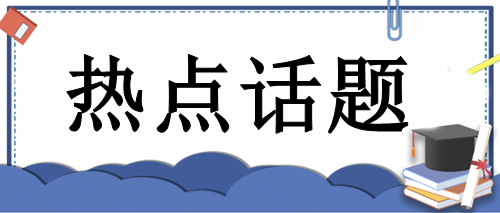 热点话题